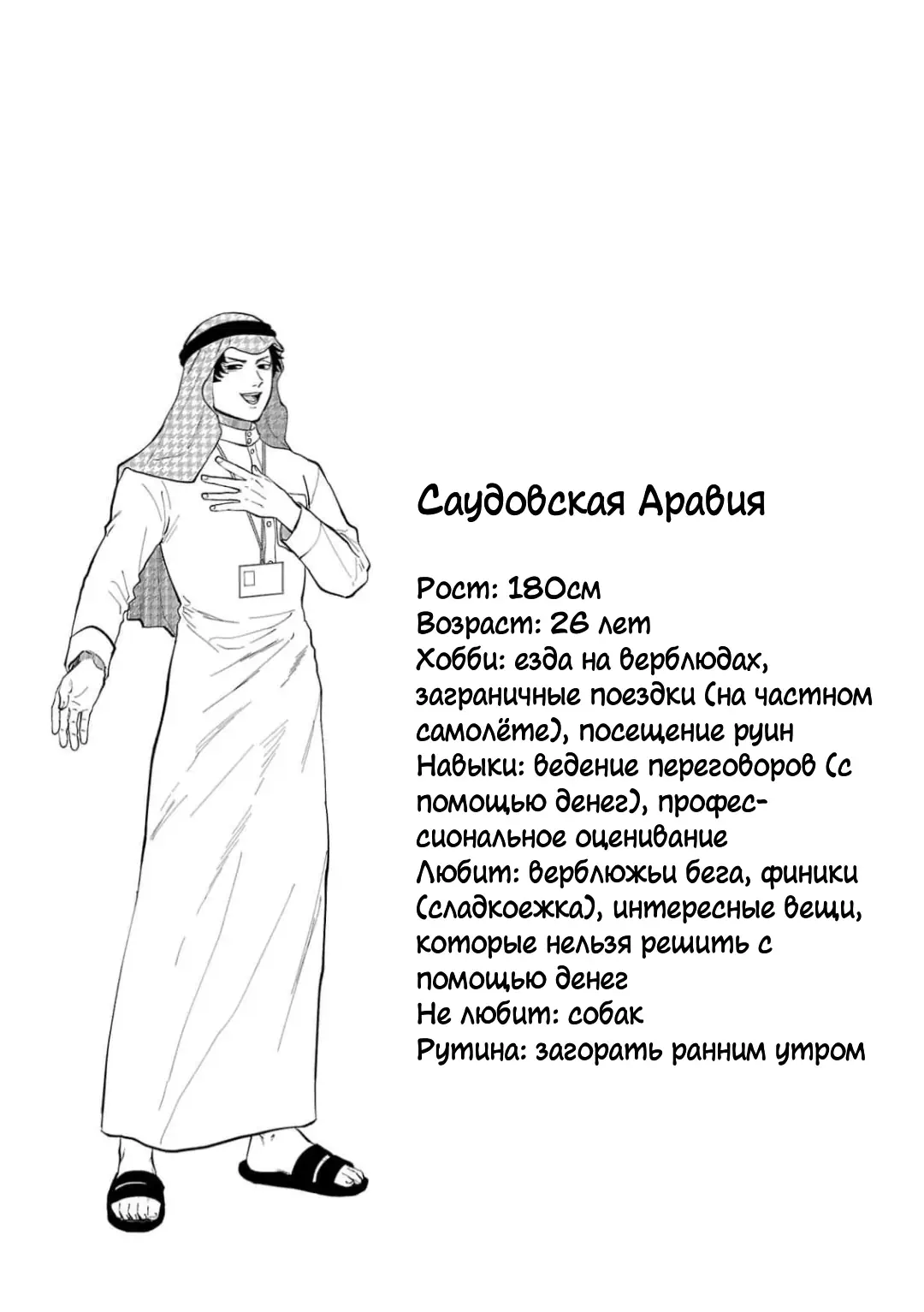 Саудовская Аравия

Рост: 180см
Возраст: 26 лет
Хобби: езда на верблюдах, заграничные поездки (на частном самолёте), посещение руин
Навыки: ведение переговоров (с помощью денег), профессиональное оценивание
Любит: верблюжьи бега, финики (сладкоежка), интересные вещи, которые нельзя решить с помощью денег
Не любит: собак
Рутина: загорать ранним утром